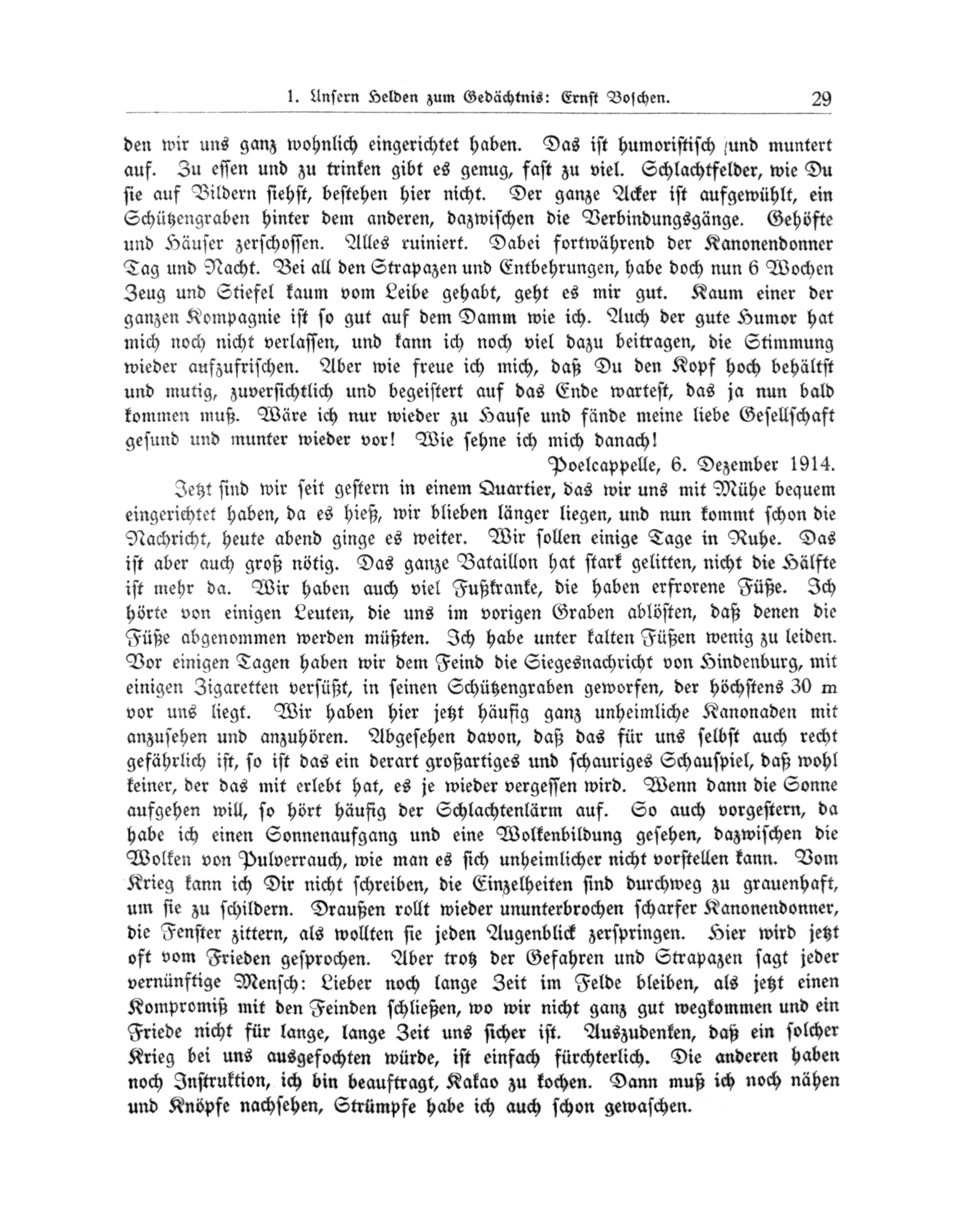 1. Unsern Helden zum Gedächtnis: Ernst Boschen. 29

den wir uns ganz wohnlich eingerichtet haben. Das ist humoristisch und muntert auf. Zu essen und zu trinken gibt es genug, fast zu viel. Schlachtfelder, wie Du sie auf Bildern siehst, bestehen hier nicht. Der ganze Acker ist aufgewühlt, ein Schützengraben hinter dem anderen, dazwischen die Verbindungsgänge. Gehöfte und Häuser zerschossen. Alles ruiniert. Dabei fortwährend der Kanonendonner Tag und Nacht. Bei all den Strapazen und Entbehrungen, habe doch nun 6 Wochen Zeug und Stiefel kaum vom Leibe gehabt, geht es mir gut. Kaum einer der ganzen Kompagnie ist so gut auf dem Damm wie ich. Auch der gute Humor hat mich noch nicht verlassen, und kann ich noch viel dazu beitragen, die Stimmung wieder aufzufrischen. Aber wie freue ich mich, daß Du den Kopf hoch behältst und mutig, zuversichtlich und begeistert auf das Ende wartest, das ja nun bald kommen muß. Wäre ich nur wieder zu Hause und fände meine liebe Gesellschaft gesund und munter wieder vor! Wie sehne ich mich danach!

Poelcappelle, 6. Dezember 1914.

Jetzt sind wir seit gestern in einem Quartier, das wir uns mit Mühe bequem eingerichtet haben, da es hieß, wir blieben länger liegen, und nun kommt schon die Nachricht, heute abend ginge es weiter. Wir sollen einige Tage in Ruhe. Das ist aber auch groß nötig. Das ganze Bataillon hat stark gelitten, nicht die Hälfte ist mehr da. Wir haben auch viel Fußkranke, die haben erfrorene Füße. Ich hörte von einigen Leuten, die uns im vorigen Graben ablösten, daß denen die Füße abgenommen werden müßten. Ich habe unter kalten Füßen wenig zu leiden. Vor einigen Tagen haben wir dem Feind die Siegesnachricht von Hindenburg, mit einigen Zigaretten versüßt, in seinen Schützengraben geworfen, der höchstens 30 m vor uns liegt. Wir haben hier jetzt häufig ganz unheimliche Kanonaden mit anzusehen und anzuhören. Abgesehen davon, daß das für uns selbst auch recht gefährlich ist, so ist das ein derart großartiges und schauriges Schauspiel, daß wohl keiner, der das mit erlebt hat, es je wieder vergessen wird. Wenn dann die Sonne aufgehen will, so hört häufig der Schlachtenlärm auf. So auch vorgestern, da habe ich einen Sonnenaufgang und eine Wolkenbildung gesehen, dazwischen die Wolken von Pulverrauch, wie man es sich unheimlicher nicht vorstellen kann. Vom Krieg kann ich Dir nicht schreiben, die Einzelheiten sind durchweg zu grauenhaft, um sie zu schildern. Draußen rollt wieder ununterbrochen scharfer Kanonendonner, die Fenster zittern, als wollten sie jeden Augenblick zerspringen. Hier wird jetzt oft vom Frieden gesprochen. Aber trotz der Gefahren und Strapazen sagt jeder vernünftige Mensch: Lieber noch lange Zeit im Felde bleiben, als jetzt einen Kompromiß mit den Feinden schließen, wo wir nicht ganz gut wegkommen und ein Friede nicht für lange, lange Zeit uns sicher ist. Auszudenken, daß ein solcher Krieg bei uns ausgefochten würde, ist einfach fürchterlich. Die anderen haben noch Instruktion, ich bin beauftragt, Kakao zu kochen. Dann muß ich noch nähen und Knöpfe nachsehen, Strümpfe habe ich auch schon gewaschen.